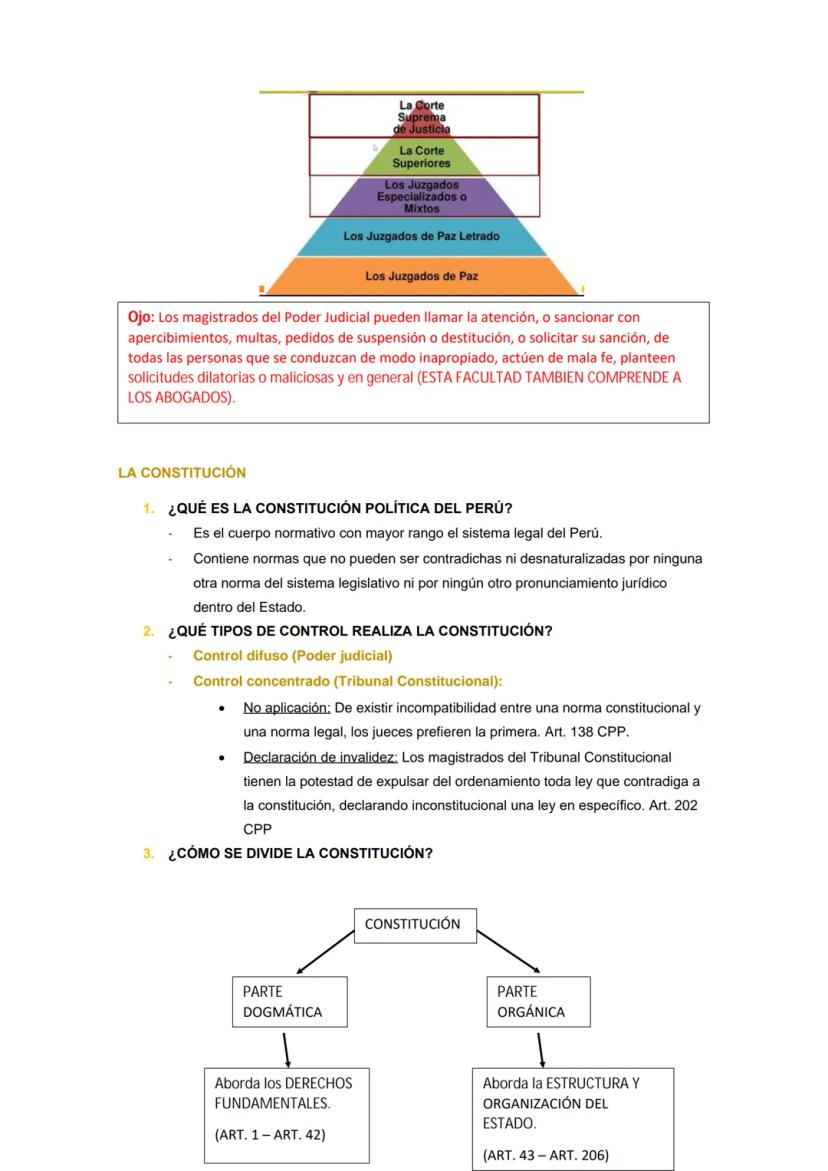 La Corte Suprema de Justicia

La Corte Superiores

Los Juzgados Especializados o Mixtos

Los Juzgados de Paz Letrado

Los Juzgados de Paz

Ojo: Los magistrados del Poder Judicial pueden llamar la atención, o sancionar con apercibimientos, multas, pedidos de suspensión o destitución, o solicitar su sanción, de todas las personas que se conduzcan de modo inapropiado, actúen de mala fe, planteen solicitudes dilatorias o maliciosas y en general (ESTA FACULTAD TAMBIEN COMPRENDE A LOS ABOGADOS).

LA CONSTITUCIÓN

1. ¿QUÉ ES LA CONSTITUCIÓN POLÍTICA DEL PERÚ?
- Es el cuerpo normativo con mayor rango el sistema legal del Perú.
- Contiene normas que no pueden ser contradichas ni desnaturalizadas por ninguna otra norma del sistema legislativo ni por ningún otro pronunciamiento jurídico dentro del Estado.

2. ¿QUÉ TIPOS DE CONTROL REALIZA LA CONSTITUCIÓN?
- Control difuso (Poder judicial)
- Control concentrado (Tribunal Constitucional):
• No aplicación: De existir incompatibilidad entre una norma constitucional y una norma legal, los jueces prefieren la primera. Art. 138 CPP.
• Declaración de invalidez: Los magistrados del Tribunal Constitucional tienen la potestad de expulsar del ordenamiento toda ley que contradiga a la constitución, declarando inconstitucional una ley en específico. Art. 202 CPP

3. ¿CÓMO SE DIVIDE LA CONSTITUCIÓN?

CONSTITUCIÓN

PARTE DOGMÁTICA

PARTE ORGÁNICA

Aborda los DERECHOS FUNDAMENTALES.

(ART. 1 – ART. 42)

Aborda la ESTRUCTURA Y ORGANIZACIÓN DEL ESTADO.

(ART. 43 – ART. 206)